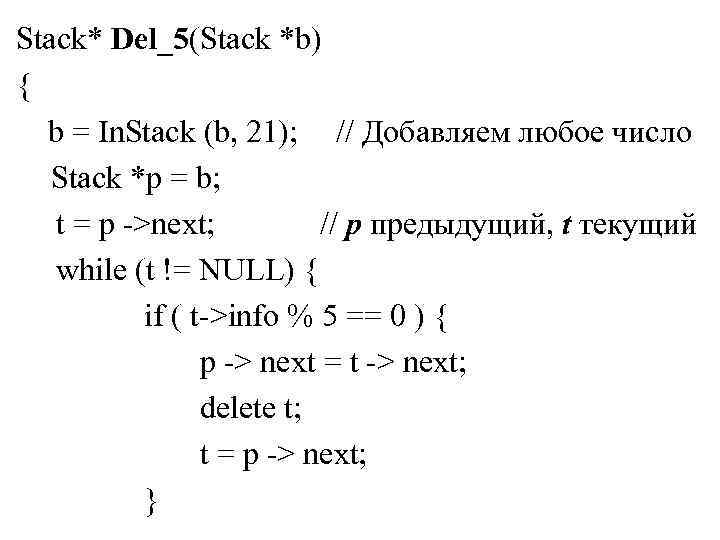 Stack* Del_5(Stack *b)
{
b = InStack (b, 21); // Добавляем любое число
Stack *p = b;
t = p ->next; // p предыдущий, t текущий
while (t != NULL) {
if ( t->info % 5 == 0 ) {
p -> next = t -> next;
delete t;
t = p -> next;
}